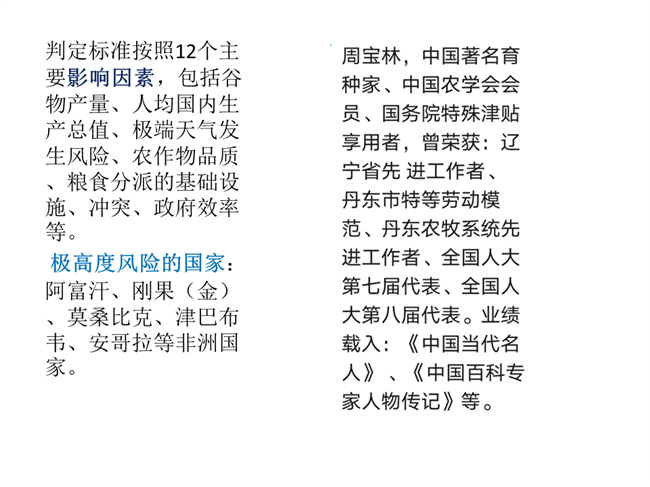 判定标准按照12个主要影响因素，包括谷物产量、人均国内生产总值、极端天气发生风险、农作物品质、粮食分派的基础设施、冲突、政府效率等。

极高度风险的国家：阿富汗、刚果（金）、莫桑比克、津巴布韦、安哥拉等非洲国家。

周宝林，中国著名育种家、中国农学会会员、国务院特殊津贴享用者，曾荣获：辽宁省先 进工作者、丹东市特等劳动模范、丹东农牧系统先进工作者、全国人大第七届代表、全国人大第八届代表。业绩载入：《中国当代名人》、《中国百科专家人物传记》等。